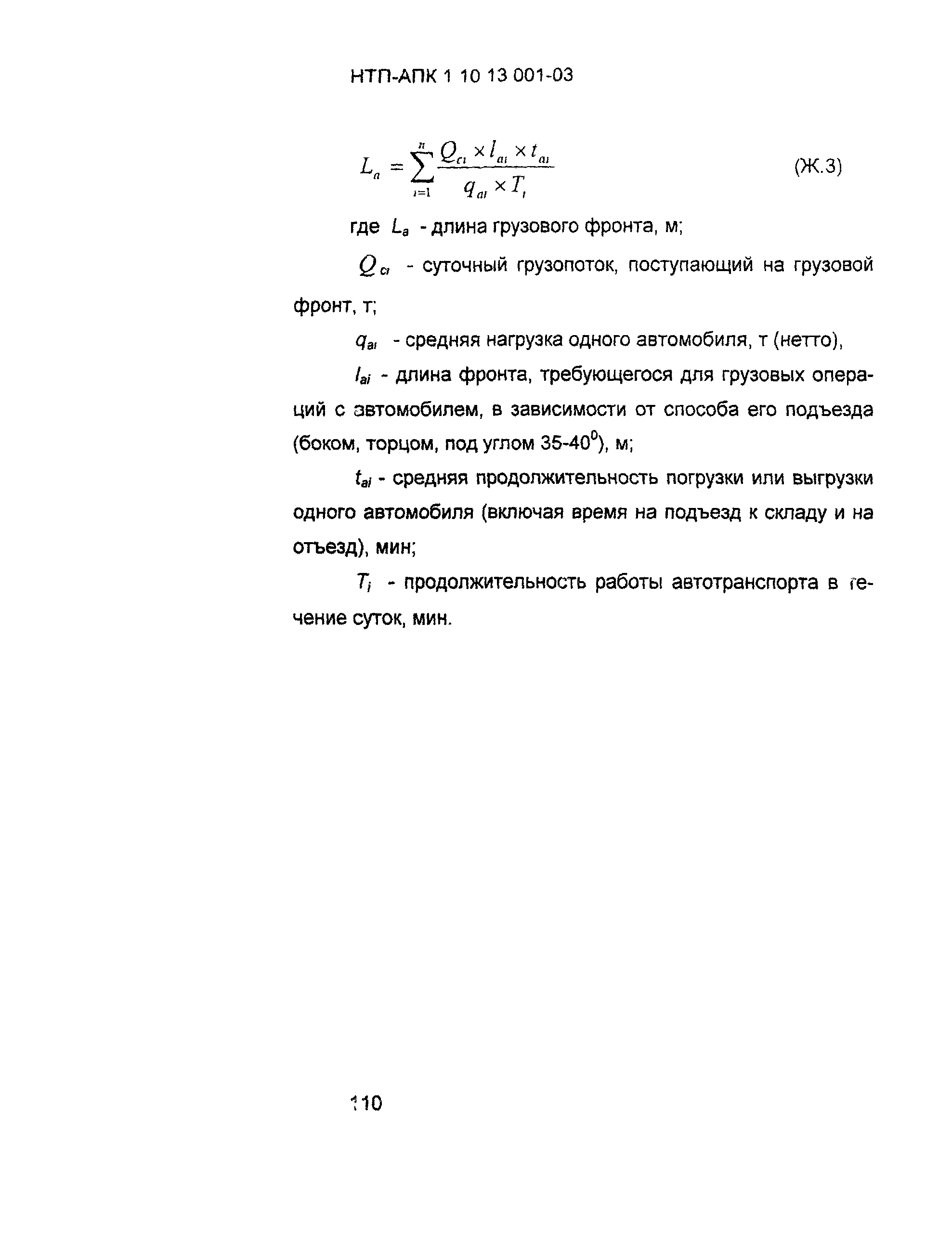 НТП-АПК 1 10 13 001-03

$L_a = \sum_{i=1}^{n} \frac{Q_{ci} \times l_{ai} \times t_{ai}}{q_{ai} \times T_i}$ (Ж.3)

где $L_a$ - длина грузового фронта, м;

$Q_{ci}$ - суточный грузопоток, поступающий на грузовой фронт, т;

$q_{ai}$ - средняя нагрузка одного автомобиля, т (нетто),

$l_{ai}$ - длина фронта, требующегося для грузовых операций с автомобилем, в зависимости от способа его подъезда (боком, торцом, под углом 35-40$^0$), м;

$t_{ai}$ - средняя продолжительность погрузки или выгрузки одного автомобиля (включая время на подъезд к складу и на отъезд), мин;

$T_i$ - продолжительность работы автотранспорта в течение суток, мин.

110